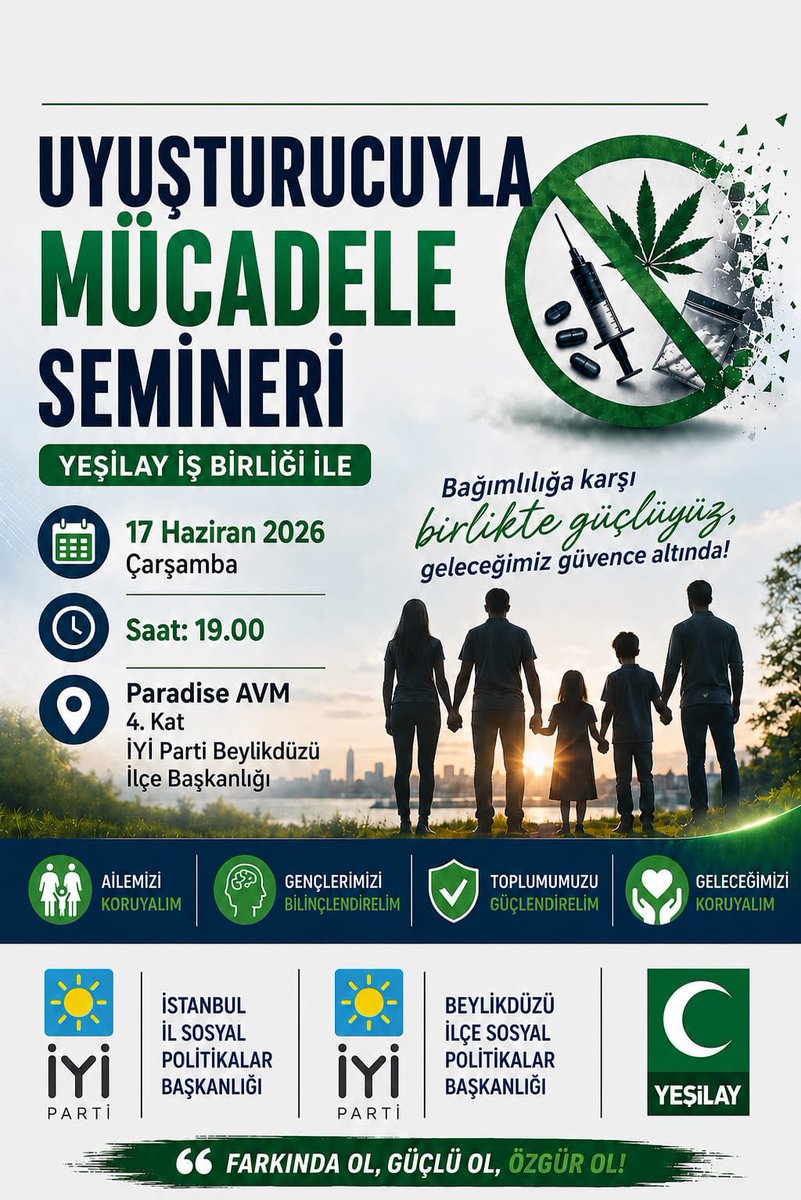 UYUŞTURUCUYLA MÜCADELE SEMİNERİ

YEŞİLAY İŞ BİRLİĞİ İLE

17 Haziran 2026
Çarşamba

Saat: 19.00

Paradise AVM
4. Kat
İYİ Parti Beylikdüzü İlçe Başkanlığı

Bağımlılığa karşı birlikte güçlüyüz, geleceğimiz güvence altında!

AİLEMİZİ KORUYALIM

GENÇLERİMİZİ BİLİNÇLENDİRELİM

TOPLUMUMUZU GÜÇLENDİRELİM

GELECEĞİMİZİ KORUYALIM

İYİ PARTİ

İSTANBUL İL SOSYAL POLİTİKALAR BAŞKANLIĞI

İYİ PARTİ

BEYLİKDÜZÜ İLÇE SOSYAL POLİTİKALAR BAŞKANLIĞI

YEŞİLAY

“ FARKINDA OL, GÜÇLÜ OL, ÖZGÜR OL!